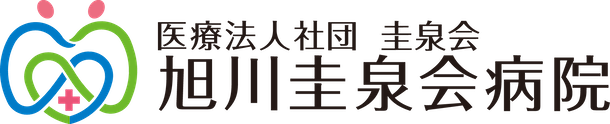 医療法人社団 圭泉会
旭川圭泉会病院